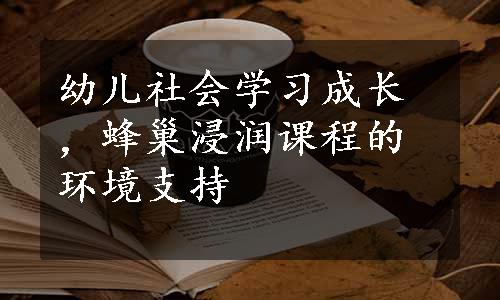 幼儿社会学习成长，蜂巢浸润课程的环境支持